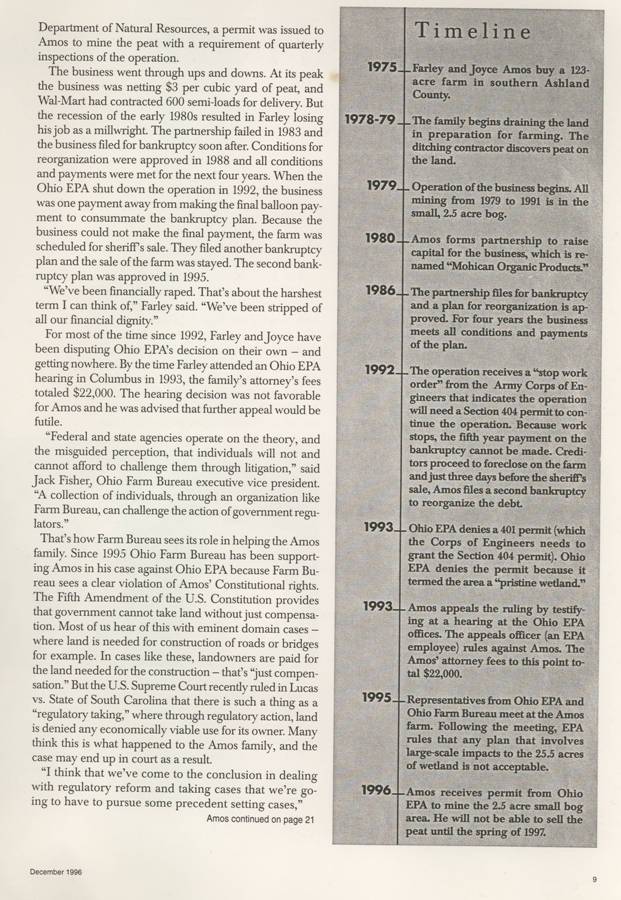 Department of Natural Resources, a permit was issued to Amos to mine the peat with a requirement of quarterly inspections of the operation.

The business went through ups and downs. At its peak the business was netting $3 per cubic yard of peat, and Wal-Mart had contracted 600 semi-loads for delivery. But the recession of the early 1980s resulted in Farley losing his job as a millwright. The partnership failed in 1983 and the business filed for bankruptcy soon after. Conditions for reorganization were approved in 1988 and all conditions and payments were met for the next four years. When the Ohio EPA shut down the operation in 1992, the business was one payment away from making the final balloon payment to consummate the bankruptcy plan. Because the business could not make the final payment, the farm was scheduled for sheriff's sale. They filed another bankruptcy plan and the sale of the farm was stayed. The second bankruptcy plan was approved in 1995.

"We've been financially raped. That's about the harshest term I can think of," Farley said. "We've been stripped of all our financial dignity."

For most of the time since 1992, Farley and Joyce have been disputing Ohio EPA's decision on their own – and getting nowhere. By the time Farley attended an Ohio EPA hearing in Columbus in 1993, the family's attorney's fees totaled $22,000. The hearing decision was not favorable for Amos and he was advised that further appeal would be futile.

"Federal and state agencies operate on the theory, and the misguided perception, that individuals will not and cannot afford to challenge them through litigation," said Jack Fisher, Ohio Farm Bureau executive vice president. "A collection of individuals, through an organization like Farm Bureau, can challenge the action of government regulators."

That's how Farm Bureau sees its role in helping the Amos family. Since 1995 Ohio Farm Bureau has been supporting Amos in his case against Ohio EPA because Farm Bureau sees a clear violation of Amos' Constitutional rights. The Fifth Amendment of the U.S. Constitution provides that government cannot take land without just compensation. Most of us hear of this with eminent domain cases – where land is needed for construction of roads or bridges for example. In cases like these, landowners are paid for the land needed for the construction – that's "just compensation." But the U.S. Supreme Court recently ruled in Lucas vs. State of South Carolina that there is such a thing as a "regulatory taking," where through regulatory action, land is denied any economically viable use for its owner. Many think this is what happened to the Amos family, and the case may end up in court as a result.

"I think that we've come to the conclusion in dealing with regulatory reform and taking cases that we're going to have to pursue some precedent setting cases,"

Amos continued on page 21

Timeline

1975 Farley and Joyce Amos buy a 123-acre farm in southern Ashland County.

1978-79 The family begins draining the land in preparation for farming. The ditching contractor discovers peat on the land.

1979 Operation of the business begins. All mining from 1979 to 1991 is in the small, 2.5 acre bog.

1980 Amos forms partnership to raise capital for the business, which is renamed "Mohican Organic Products."

1986 The partnership files for bankruptcy and a plan for reorganization is approved. For four years the business meets all conditions and payments of the plan.

1992 The operation receives a "stop work order" from the Army Corps of Engineers that indicates the operation will need a Section 404 permit to continue the operation. Because work stops, the fifth year payment on the bankruptcy cannot be made. Creditors proceed to foreclose on the farm and just three days before the sheriff's sale, Amos files a second bankruptcy to reorganize the debt.

1993 Ohio EPA denies a 401 permit (which the Corps of Engineers needs to grant the Section 404 permit). Ohio EPA denies the permit because it termed the area a "pristine wetland."

1993 Amos appeals the ruling by testifying at a hearing at the Ohio EPA offices. The appeals officer (an EPA employee) rules against Amos. The Amos' attorney fees to this point total $22,000.

1995 Representatives from Ohio EPA and Ohio Farm Bureau meet at the Amos farm. Following the meeting, EPA rules that any plan that involves large-scale impacts to the 25.5 acres of wetland is not acceptable.

1996 Amos receives permit from Ohio EPA to mine the 2.5 acre small bog area. He will not be able to sell the peat until the spring of 1997.

December 1996

9